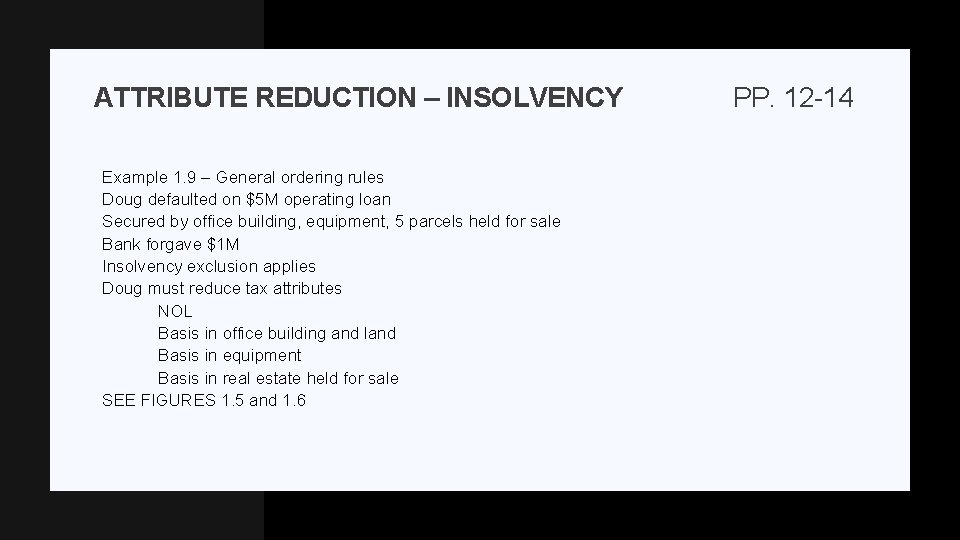 ATTRIBUTE REDUCTION – INSOLVENCY

PP. 12-14

Example 1.9 – General ordering rules
Doug defaulted on $5M operating loan
Secured by office building, equipment, 5 parcels held for sale
Bank forgave $1M
Insolvency exclusion applies
Doug must reduce tax attributes
NOL
Basis in office building and land
Basis in equipment
Basis in real estate held for sale
SEE FIGURES 1.5 and 1.6